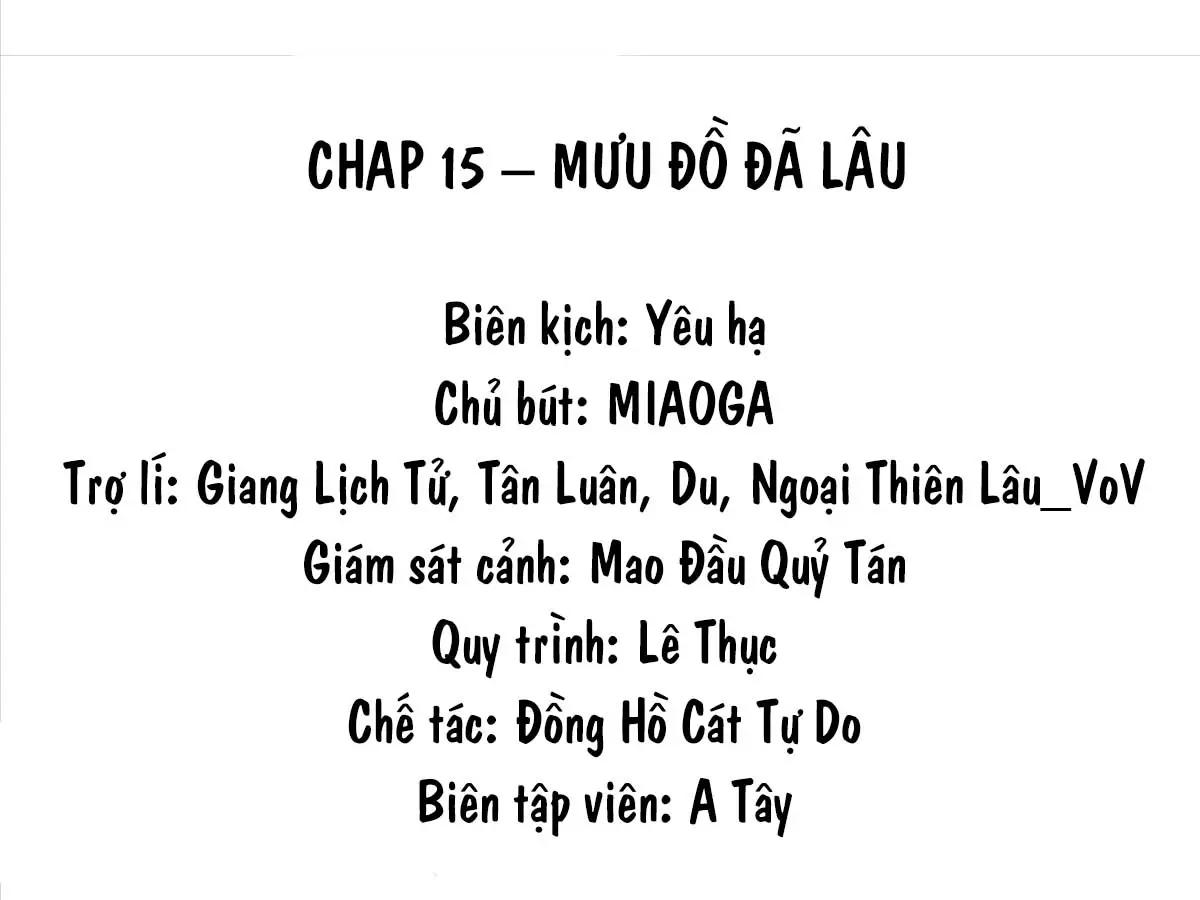 CHAP 15 – MƯU ĐỒ ĐÃ LÂU

Biên kịch: Yêu hạ
Chủ bút: MIAOGA
Trợ lí: Giang Lịch Tử, Tân Luân, Du, Ngoại Thiên Lâu_VoV
Giám sát cảnh: Mao Đầu Quỷ Tán
Quy trình: Lê Thục
Chế tác: Đồng Hồ Cát Tự Do
Biên tập viên: A Tây